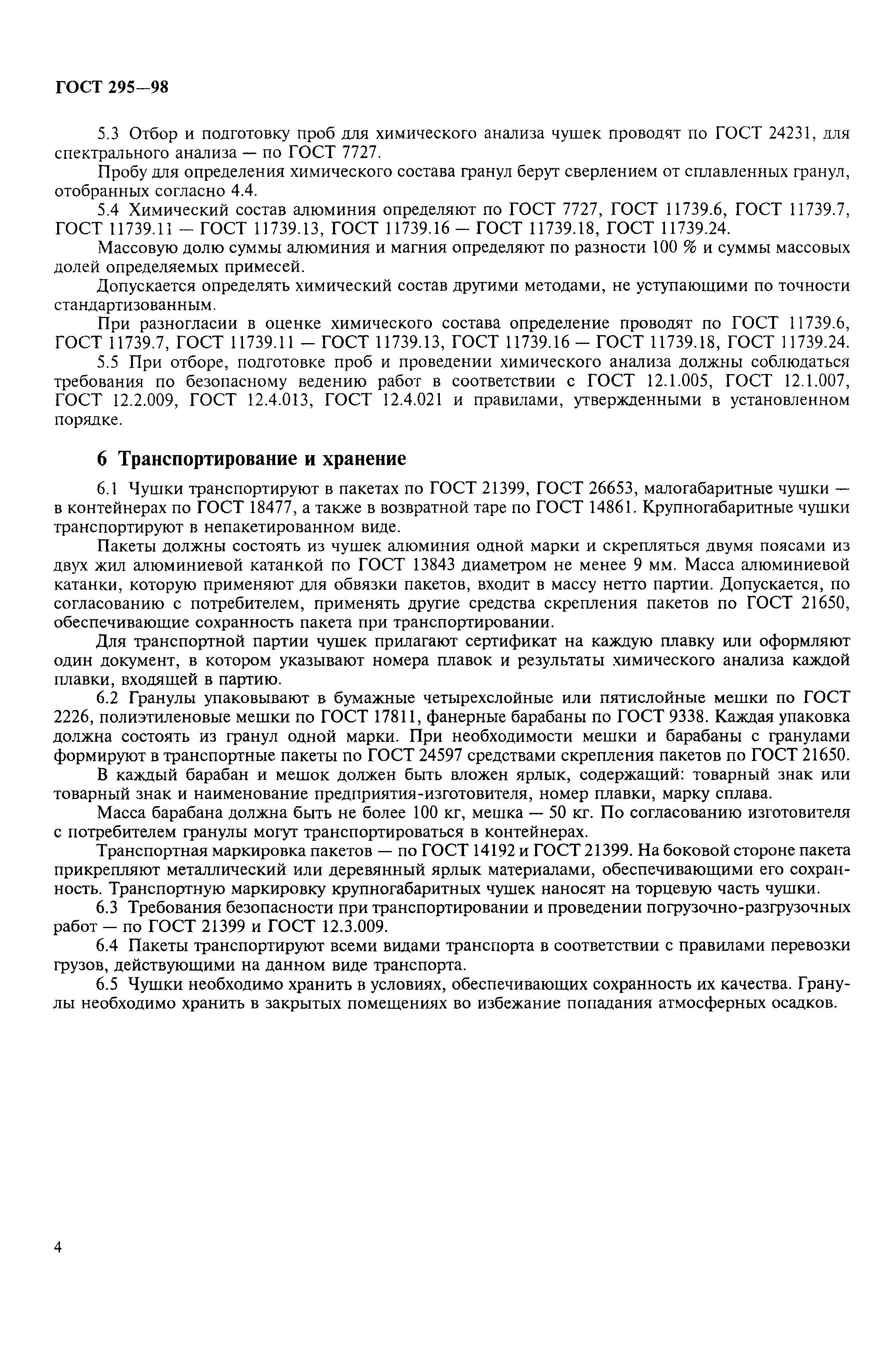 ГОСТ 295—98

5.3 Отбор и подготовку проб для химического анализа чушек проводят по ГОСТ 24231, для спектрального анализа — по ГОСТ 7727.

Пробу для определения химического состава гранул берут сверлением от сплавленных гранул, отобранных согласно 4.4.

5.4 Химический состав алюминия определяют по ГОСТ 7727, ГОСТ 11739.6, ГОСТ 11739.7, ГОСТ 11739.11 — ГОСТ 11739.13, ГОСТ 11739.16 — ГОСТ 11739.18, ГОСТ 11739.24.

Массовую долю суммы алюминия и магния определяют по разности 100 % и суммы массовых долей определяемых примесей.

Допускается определять химический состав другими методами, не уступающими по точности стандартизованным.

При разногласии в оценке химического состава определение проводят по ГОСТ 11739.6, ГОСТ 11739.7, ГОСТ 11739.11 — ГОСТ 11739.13, ГОСТ 11739.16 — ГОСТ 11739.18, ГОСТ 11739.24.

5.5 При отборе, подготовке проб и проведении химического анализа должны соблюдаться требования по безопасному ведению работ в соответствии с ГОСТ 12.1.005, ГОСТ 12.1.007, ГОСТ 12.2.009, ГОСТ 12.4.013, ГОСТ 12.4.021 и правилами, утвержденными в установленном порядке.

6 Транспортирование и хранение

6.1 Чушки транспортируют в пакетах по ГОСТ 21399, ГОСТ 26653, малогабаритные чушки — в контейнерах по ГОСТ 18477, а также в возвратной таре по ГОСТ 14861. Крупногабаритные чушки транспортируют в непакетированном виде.

Пакеты должны состоять из чушек алюминия одной марки и скрепляться двумя поясами из двух жил алюминиевой катанкой по ГОСТ 13843 диаметром не менее 9 мм. Масса алюминиевой катанки, которую применяют для обвязки пакетов, входит в массу нетто партии. Допускается, по согласованию с потребителем, применять другие средства скрепления пакетов по ГОСТ 21650, обеспечивающие сохранность пакета при транспортировании.

Для транспортной партии чушек прилагают сертификат на каждую плавку или оформляют один документ, в котором указывают номера плавок и результаты химического анализа каждой плавки, входящей в партию.

6.2 Гранулы упаковывают в бумажные четырехслойные или пятислойные мешки по ГОСТ 2226, полиэтиленовые мешки по ГОСТ 17811, фанерные барабаны по ГОСТ 9338. Каждая упаковка должна состоять из гранул одной марки. При необходимости мешки и барабаны с гранулами формируют в транспортные пакеты по ГОСТ 24597 средствами скрепления пакетов по ГОСТ 21650.

В каждый барабан и мешок должен быть вложен ярлык, содержащий: товарный знак или товарный знак и наименование предприятия-изготовителя, номер плавки, марку сплава.

Масса барабана должна быть не более 100 кг, мешка — 50 кг. По согласованию изготовителя с потребителем гранулы могут транспортироваться в контейнерах.

Транспортная маркировка пакетов — по ГОСТ 14192 и ГОСТ 21399. На боковой стороне пакета прикрепляют металлический или деревянный ярлык материалами, обеспечивающими его сохранность. Транспортную маркировку крупногабаритных чушек наносят на торцевую часть чушки.

6.3 Требования безопасности при транспортировании и проведении погрузочно-разгрузочных работ — по ГОСТ 21399 и ГОСТ 12.3.009.

6.4 Пакеты транспортируют всеми видами транспорта в соответствии с правилами перевозки грузов, действующими на данном виде транспорта.

6.5 Чушки необходимо хранить в условиях, обеспечивающих сохранность их качества. Гранулы необходимо хранить в закрытых помещениях во избежание попадания атмосферных осадков.

4